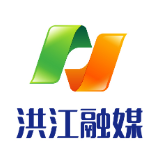 洪江融媒